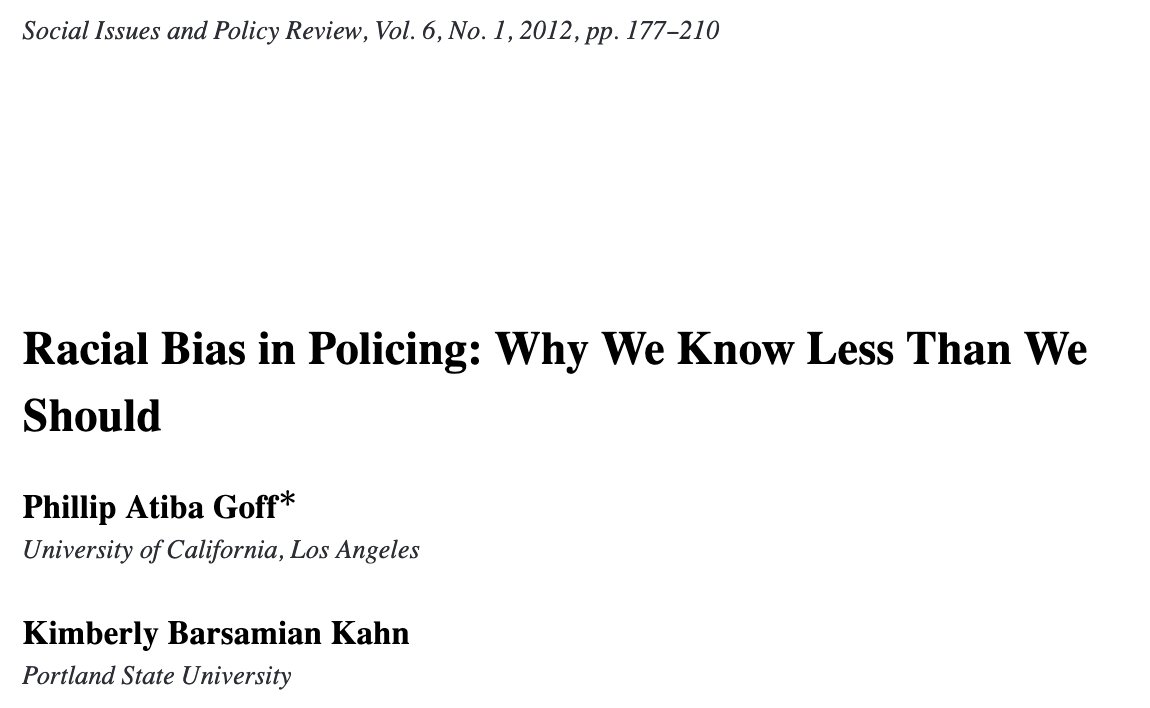 Social Issues and Policy Review, Vol. 6, No. 1, 2012, pp. 177–210

Racial Bias in Policing: Why We Know Less Than We Should

Phillip Atiba Goff*
University of California, Los Angeles

Kimberly Barsamian Kahn
Portland State University